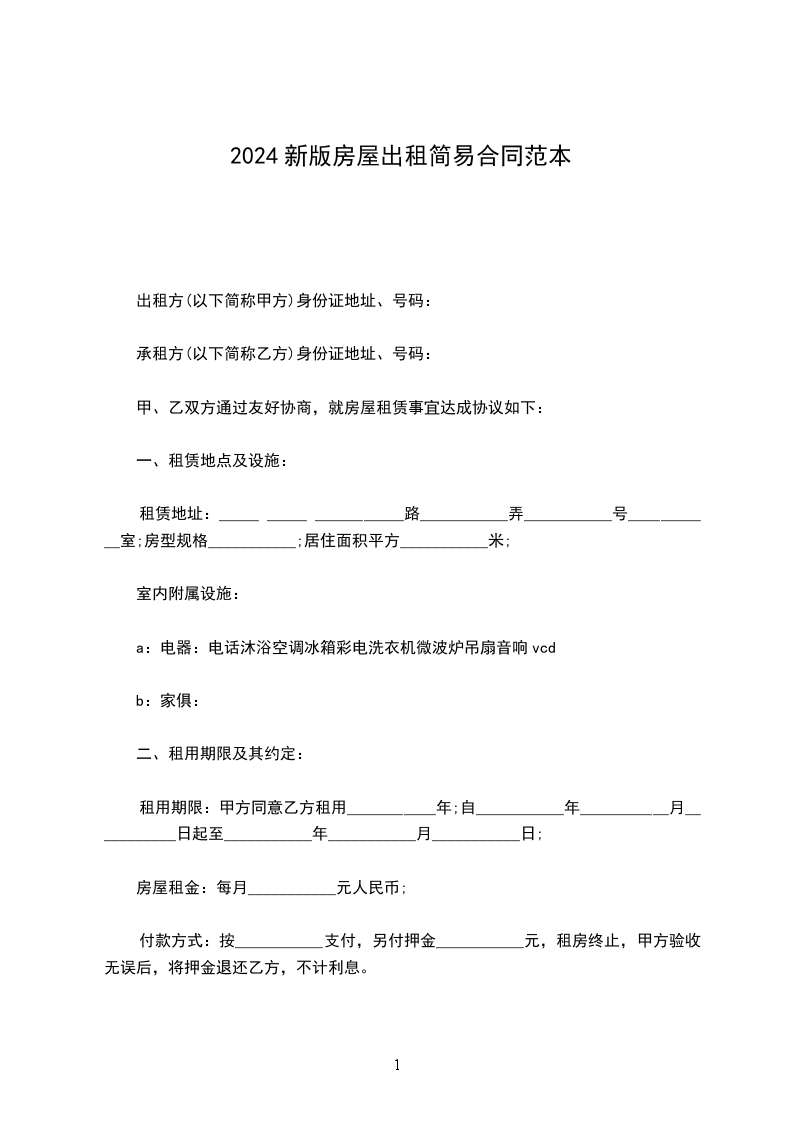 2024 新版房屋出租简易合同范本

出租方(以下简称甲方)身份证地址、号码：

承租方(以下简称乙方)身份证地址、号码：

甲、乙双方通过友好协商，就房屋租赁事宜达成协议如下：

一、租赁地点及设施：

租赁地址：_____ _____ ___________路___________弄___________号___________室;房型规格___________;居住面积平方___________米;

室内附属设施：

a：电器：电话沐浴空调冰箱彩电洗衣机微波炉吊扇音响 vcd

b：家俱：

二、租用期限及其约定：

租用期限：甲方同意乙方租用___________年;自___________年___________月___________日起至___________年___________月___________日;

房屋租金：每月___________元人民币;

付款方式：按___________支付，另付押金___________元，租房终止，甲方验收无误后，将押金退还乙方，不计利息。

1